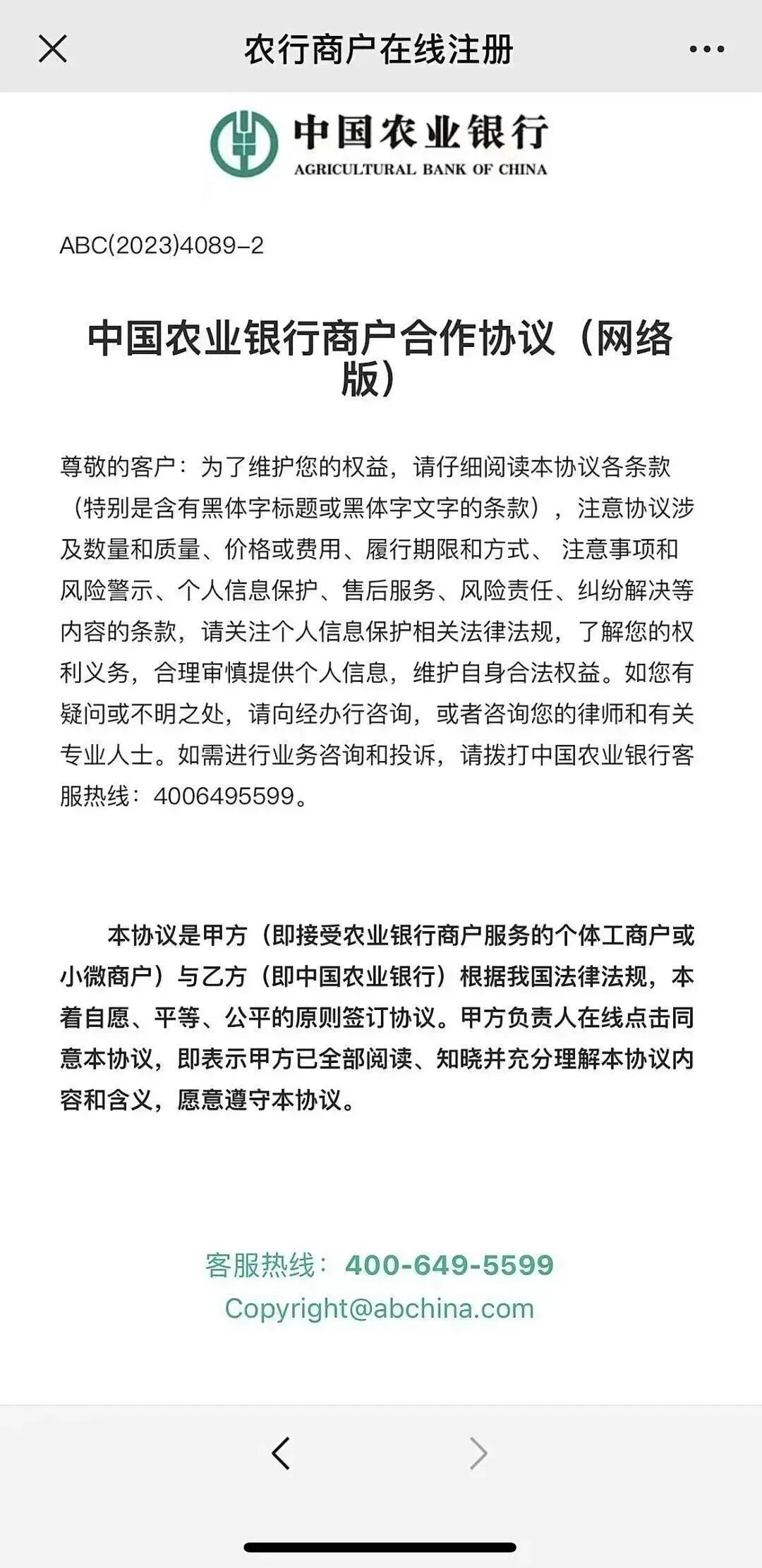 农行商户在线注册

中国农业银行
AGRICULTURAL BANK OF CHINA

ABC(2023)4089-2

中国农业银行商户合作协议（网络版）

尊敬的客户：为了维护您的权益，请仔细阅读本协议各条款（特别是含有黑体字标题或黑体字文字的条款），注意协议涉及数量和质量、价格或费用、履行期限和方式、 注意事项和风险警示、个人信息保护、售后服务、风险责任、纠纷解决等内容的条款，请关注个人信息保护相关法律法规，了解您的权利义务，合理审慎提供个人信息，维护自身合法权益。如您有疑问或不明之处，请向经办行咨询，或者咨询您的律师和有关专业人士。如需进行业务咨询和投诉，请拨打中国农业银行客服热线：4006495599。

本协议是甲方（即接受农业银行商户服务的个体工商户或小微商户）与乙方（即中国农业银行）根据我国法律法规，本着自愿、平等、公平的原则签订协议。甲方负责人在线点击同意本协议，即表示甲方已全部阅读、知晓并充分理解本协议内容和含义，愿意遵守本协议。

客服热线：400-649-5599
Copyright@abchina.com